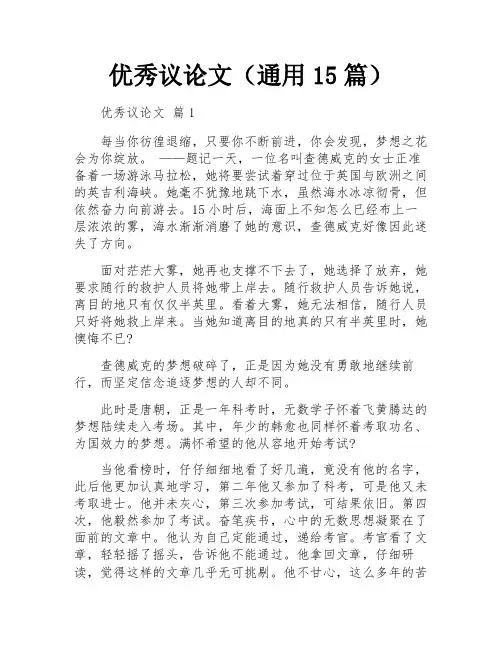 优秀议论文（通用 15 篇）

优秀议论文 篇 1

每当你彷徨退缩，只要你不断前进，你会发现，梦想之花会为你绽放。 ——题记一天，一位名叫查德威克的女士正准备着一场游泳马拉松，她将要尝试着穿过位于英国与欧洲之间的英吉利海峡。她毫不犹豫地跳下水，虽然海水冰凉彻骨，但依然奋力向前游去。15 小时后，海面上不知怎么已经布上一层浓浓的雾，海水渐渐消磨了她的意识，查德威克好像因此迷失了方向。

面对茫茫大雾，她再也支撑不下去了，她选择了放弃，她要求随行的救护人员将她带上岸去。随行救护人员告诉她说，离目的地只有仅仅半英里。看着大雾，她无法相信，随行人员只好将她救上岸来。当她知道离目的地真的只有半英里时，她懊悔不已?

查德威克的梦想破碎了，正是因为她没有勇敢地继续前行，而坚定信念追逐梦想的人却不同。

此时是唐朝，正是一年科考时，无数学子怀着飞黄腾达的梦想陆续走入考场。其中，年少的韩愈也同样怀着考取功名、为国效力的梦想。满怀希望的他从容地开始考试?

当他看榜时，仔仔细细地看了好几遍，竟没有他的名字，此后他更加认真地学习，第二年他又参加了科考，可是他又未考取进士。他并未灰心，第三次参加考试，可结果依旧。第四次，他毅然参加了考试。奋笔疾书，心中的无数思想凝聚在了面前的文章中。他认为自己定能通过，递给考官。考官看了文章，轻轻摇了摇头，告诉他不能通过。他拿回文章，仔细研读，觉得这样的文章几乎无可挑剔。他不甘心，这么多年的苦